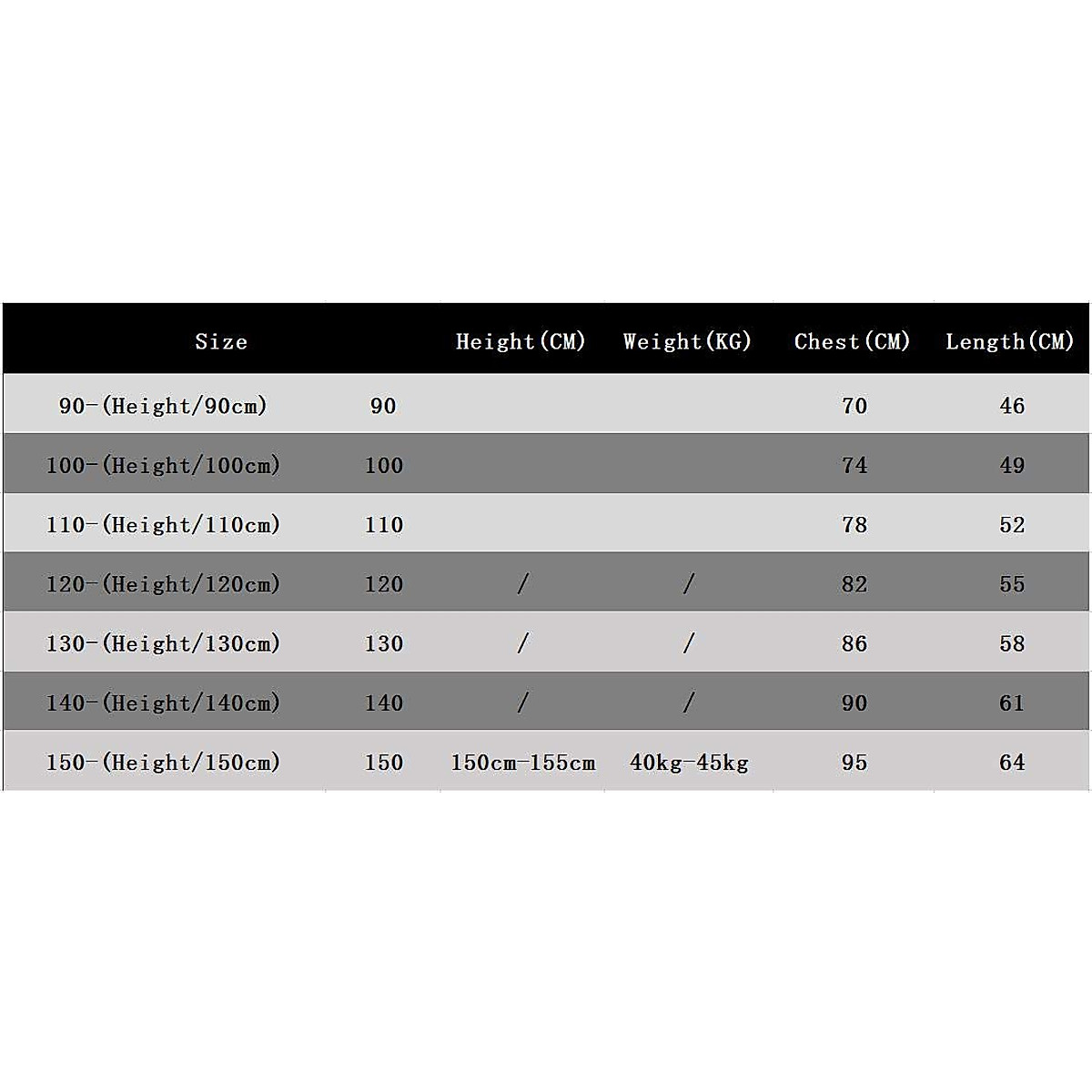 | Size | | Height(CM) | Weight(KG) | Chest(CM) | Length(CM) |
|---|---|---|---|---|---|
| 90-(Height/90cm) | 90 | | | 70 | 46 |
| 100-(Height/100cm) | 100 | | | 74 | 49 |
| 110-(Height/110cm) | 110 | | | 78 | 52 |
| 120-(Height/120cm) | 120 | / | / | 82 | 55 |
| 130-(Height/130cm) | 130 | / | / | 86 | 58 |
| 140-(Height/140cm) | 140 | / | / | 90 | 61 |
| 150-(Height/150cm) | 150 | 150cm-155cm | 40kg-45kg | 95 | 64 |